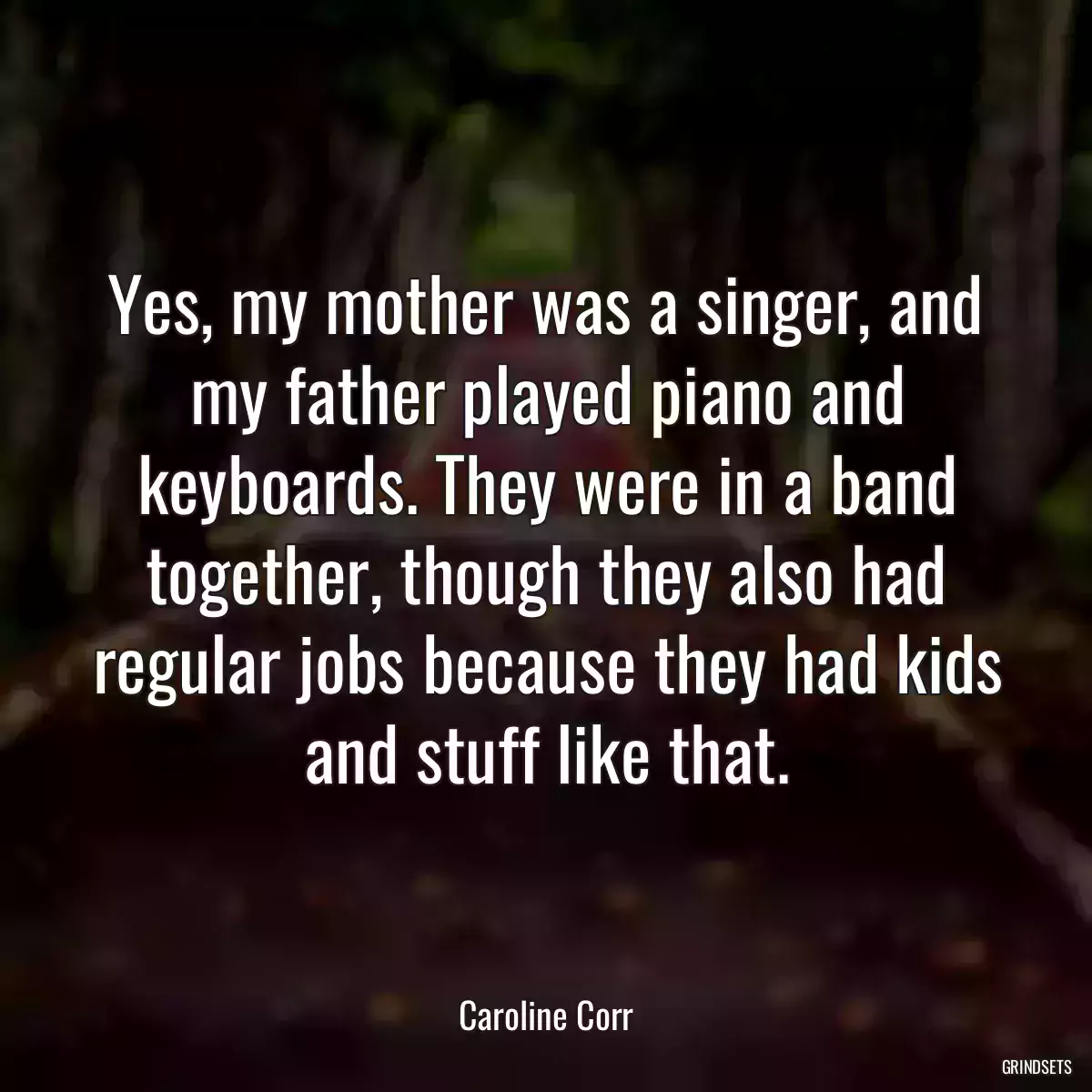 Yes, my mother was a singer, and my father played piano and keyboards. They were in a band together, though they also had regular jobs because they had kids and stuff like that.

Caroline Corr

GRINDSETS